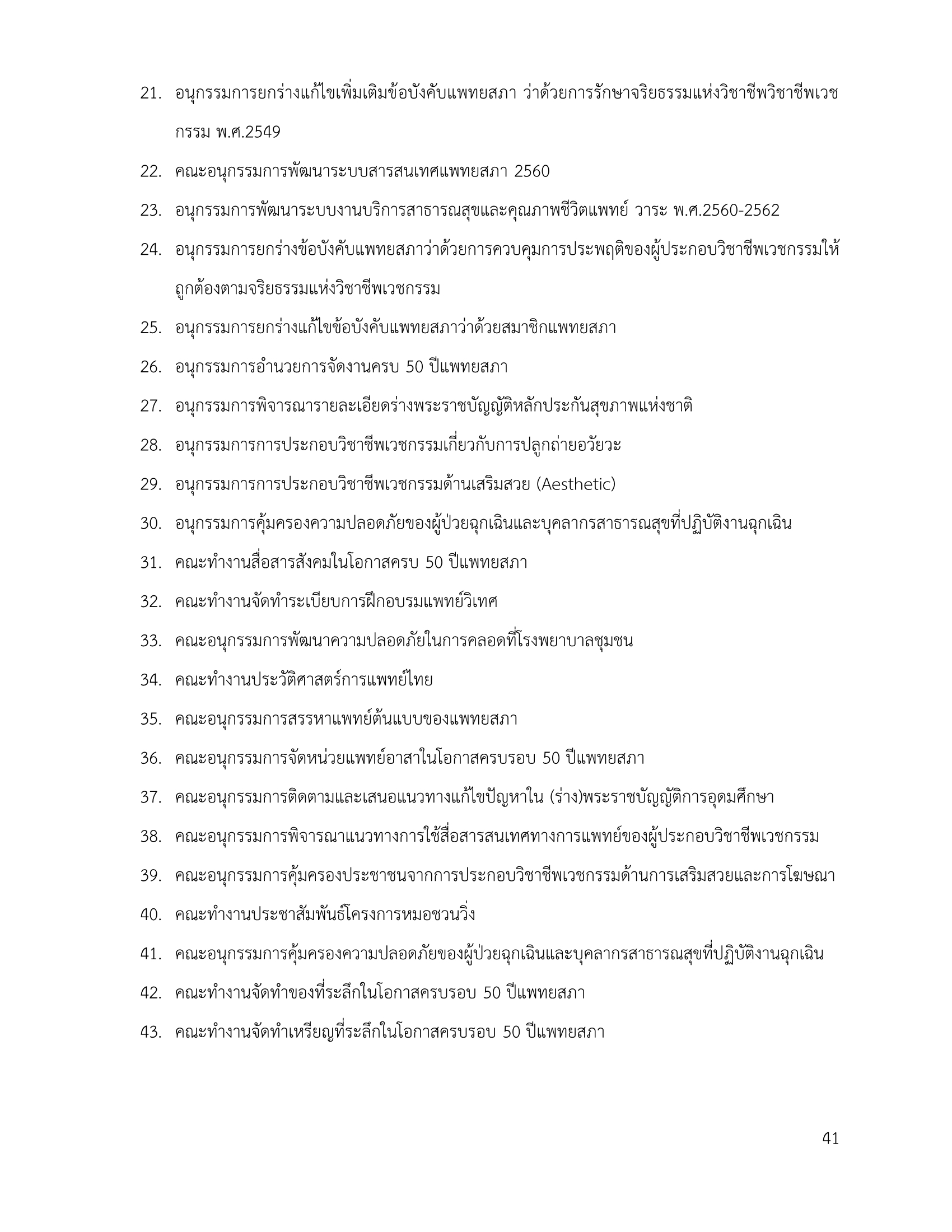 21. อนุกรรมการยกร่างแก้ไขเพิ่มเติมข้อบังคับแพทยสภา ว่าด้วยการรักษาจริยธรรมแห่งวิชาชีพวิชาชีพเวชกรรม พ.ศ.2549

22. คณะอนุกรรมการพัฒนาระบบสารสนเทศแพทยสภา 2560

23. อนุกรรมการพัฒนาระบบงานบริการสาธารณสุขและคุณภาพชีวิตแพทย์ วาระ พ.ศ.2560-2562

24. อนุกรรมการยกร่างข้อบังคับแพทยสภาว่าด้วยการควบคุมการประพฤติของผู้ประกอบวิชาชีพเวชกรรมให้ถูกต้องตามจริยธรรมแห่งวิชาชีพเวชกรรม

25. อนุกรรมการยกร่างแก้ไขข้อบังคับแพทยสภาว่าด้วยสมาชิกแพทยสภา

26. อนุกรรมการอำนวยการจัดงานครบ 50 ปีแพทยสภา

27. อนุกรรมการพิจารณารายละเอียดร่างพระราชบัญญัติหลักประกันสุขภาพแห่งชาติ

28. อนุกรรมการการประกอบวิชาชีพเวชกรรมเกี่ยวกับการปลูกถ่ายอวัยวะ

29. อนุกรรมการการประกอบวิชาชีพเวชกรรมด้านเสริมสวย (Aesthetic)

30. อนุกรรมการคุ้มครองความปลอดภัยของผู้ป่วยฉุกเฉินและบุคลากรสาธารณสุขที่ปฏิบัติงานฉุกเฉิน

31. คณะทำงานสื่อสารสังคมในโอกาสครบ 50 ปีแพทยสภา

32. คณะทำงานจัดทำระเบียบการฝึกอบรมแพทย์วิเทศ

33. คณะอนุกรรมการพัฒนาความปลอดภัยในการคลอดที่โรงพยาบาลชุมชน

34. คณะทำงานประวัติศาสตร์การแพทย์ไทย

35. คณะอนุกรรมการสรรหาแพทย์ต้นแบบของแพทยสภา

36. คณะอนุกรรมการจัดหน่วยแพทย์อาสาในโอกาสครบรอบ 50 ปีแพทยสภา

37. คณะอนุกรรมการติดตามและเสนอแนวทางแก้ไขปัญหาใน (ร่าง)พระราชบัญญัติการอุดมศึกษา

38. คณะอนุกรรมการพิจารณาแนวทางการใช้สื่อสารสนเทศทางการแพทย์ของผู้ประกอบวิชาชีพเวชกรรม

39. คณะอนุกรรมการคุ้มครองประชาชนจากการประกอบวิชาชีพเวชกรรมด้านการเสริมสวยและการโฆษณา

40. คณะทำงานประชาสัมพันธ์โครงการหมอชวนวิ่ง

41. คณะอนุกรรมการคุ้มครองความปลอดภัยของผู้ป่วยฉุกเฉินและบุคลากรสาธารณสุขที่ปฏิบัติงานฉุกเฉิน

42. คณะทำงานจัดทำของที่ระลึกในโอกาสครบรอบ 50 ปีแพทยสภา

43. คณะทำงานจัดทำเหรียญที่ระลึกในโอกาสครบรอบ 50 ปีแพทยสภา

41